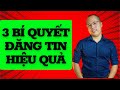 3 BÍ QUYẾT ĐĂNG TIN HIỆU QUẢ